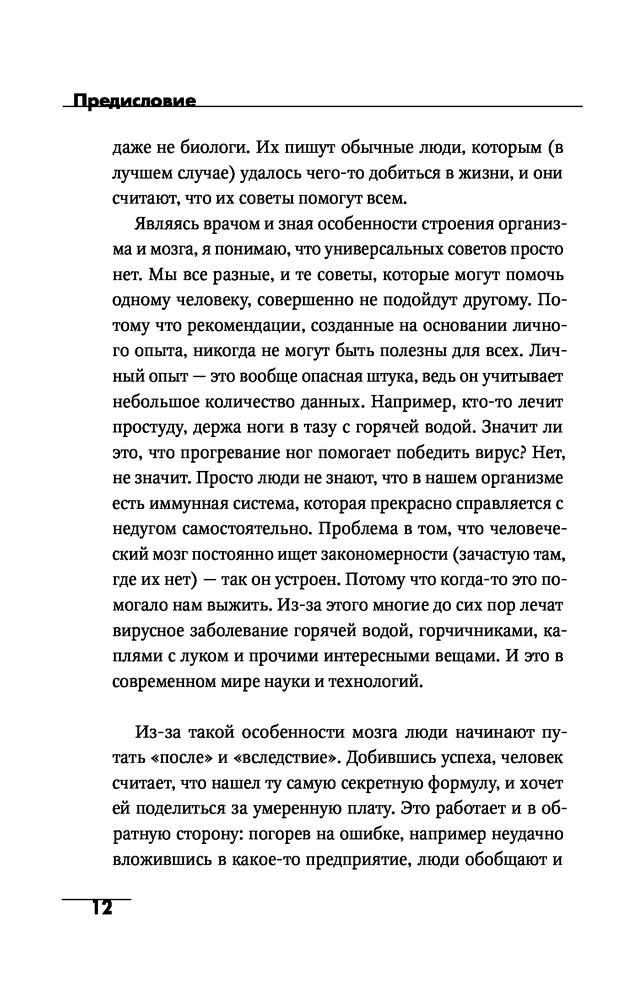 Предисловие

даже не биологи. Их пишут обычные люди, которым (в лучшем случае) удалось чего-то добиться в жизни, и они считают, что их советы помогут всем.

Являясь врачом и зная особенности строения организма и мозга, я понимаю, что универсальных советов просто нет. Мы все разные, и те советы, которые могут помочь одному человеку, совершенно не подойдут другому. Потому что рекомендации, созданные на основании личного опыта, никогда не могут быть полезны для всех. Личный опыт — это вообще опасная штука, ведь он учитывает небольшое количество данных. Например, кто-то лечит простуду, держа ноги в тазу с горячей водой. Значит ли это, что прогревание ног помогает победить вирус? Нет, не значит. Просто люди не знают, что в нашем организме есть иммунная система, которая прекрасно справляется с недугом самостоятельно. Проблема в том, что человеческий мозг постоянно ищет закономерности (зачастую там, где их нет) — так он устроен. Потому что когда-то это помогало нам выжить. Из-за этого многие до сих пор лечат вирусное заболевание горячей водой, горчичниками, каплями с луком и прочими интересными вещами. И это в современном мире науки и технологий.

Из-за такой особенности мозга люди начинают путать «после» и «вследствие». Добившись успеха, человек считает, что нашел ту самую секретную формулу, и хочет ей поделиться за умеренную плату. Это работает и в обратную сторону: погорев на ошибке, например неудачно вложившись в какое-то предприятие, люди обобщают и

12